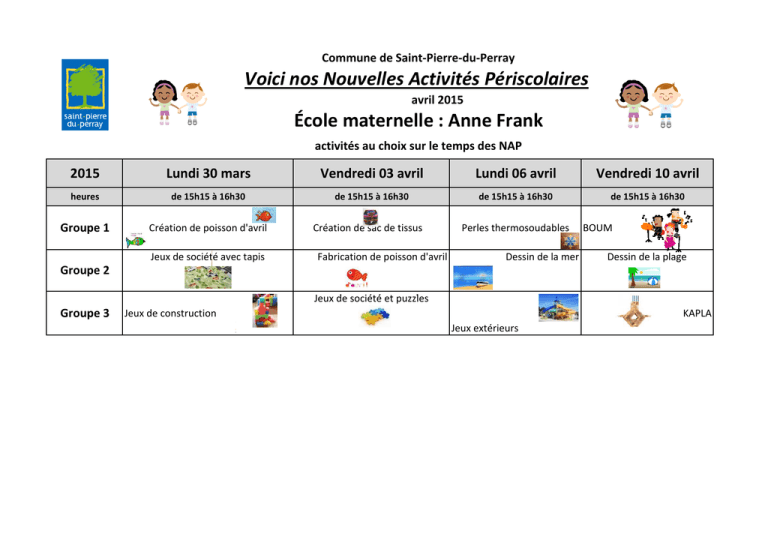 saint-pierre du-perray

Commune de Saint-Pierre-du-Perray

Voici nos Nouvelles Activités Périscolaires

avril 2015

École maternelle : Anne Frank

activités au choix sur le temps des NAP

| 2015 | Lundi 30 mars | Vendredi 03 avril | Lundi 06 avril | Vendredi 10 avril |
|---|---|---|---|---|
| heures | de 15h15 à 16h30 | de 15h15 à 16h30 | de 15h15 à 16h30 | de 15h15 à 16h30 |
| Groupe 1 | Création de poisson d'avril | Création de sac de tissus | Perles thermosoudables | BOUM |
| Groupe 2 | Jeux de société avec tapis | Fabrication de poisson d'avril | Dessin de la mer | Dessin de la plage |
| Groupe 3 | Jeux de construction | Jeux de société et puzzles | Jeux extérieurs | KAPLA |